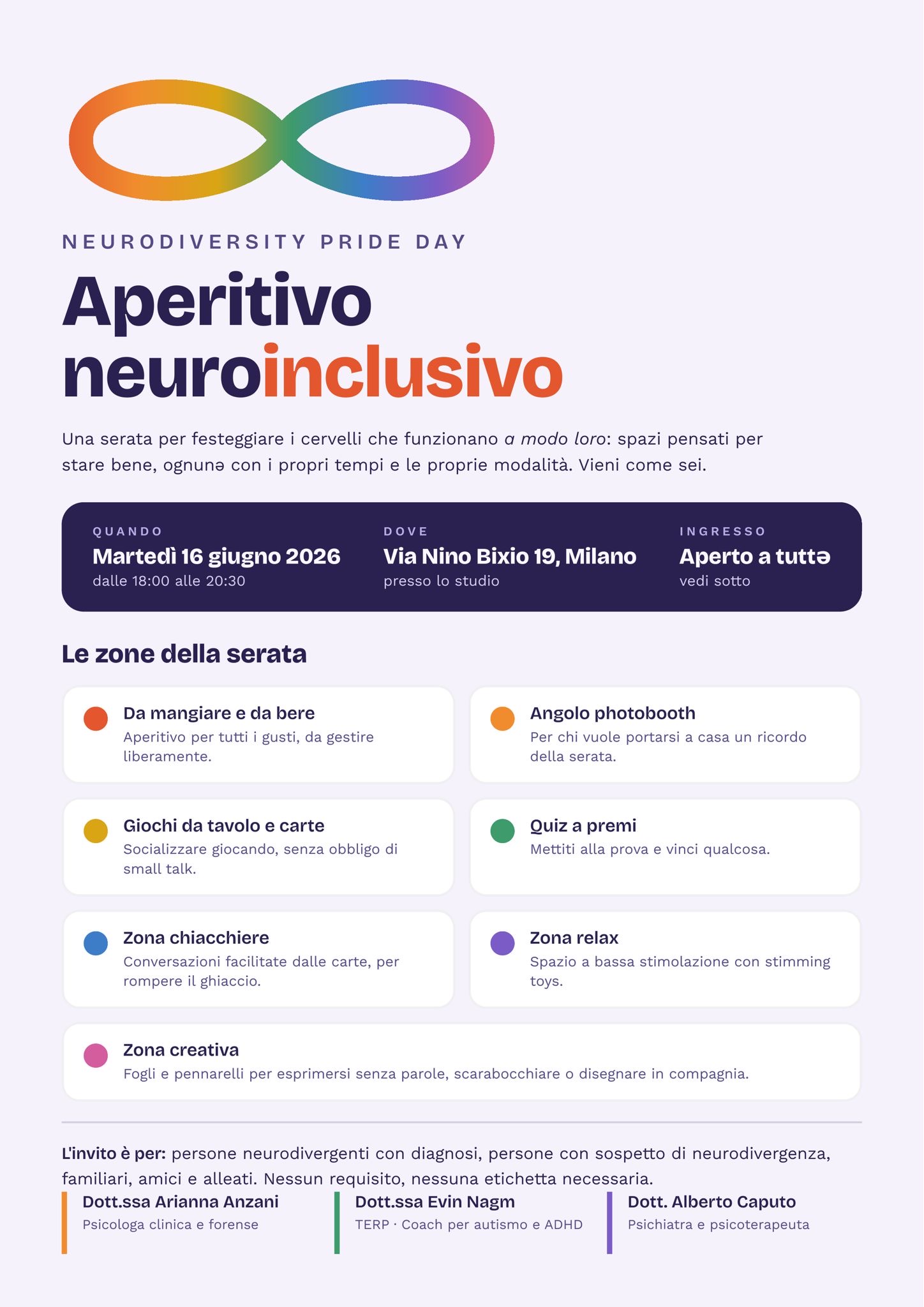 NEURODIVERSITY PRIDE DAY

Aperitivo neuroinclusivo

Una serata per festeggiare i cervelli che funzionano a modo loro: spazi pensati per stare bene, ognunə con i propri tempi e le proprie modalità. Vieni come sei.

QUANDO
Martedì 16 giugno 2026
dalle 18:00 alle 20:30

DOVE
Via Nino Bixio 19, Milano
presso lo studio

INGRESSO
Aperto a tuttə
vedi sotto

Le zone della serata

Da mangiare e da bere
Aperitivo per tutti i gusti, da gestire liberamente.

Angolo photobooth
Per chi vuole portarsi a casa un ricordo della serata.

Giochi da tavolo e carte
Socializzare giocando, senza obbligo di small talk.

Quiz a premi
Mettiti alla prova e vinci qualcosa.

Zona chiacchiere
Conversazioni facilitate dalle carte, per rompere il ghiaccio.

Zona relax
Spazio a bassa stimolazione con stimming toys.

Zona creativa
Fogli e pennarelli per esprimersi senza parole, scarabocchiare o disegnare in compagnia.

L'invito è per: persone neurodivergenti con diagnosi, persone con sospetto di neurodivergenza, familiari, amici e alleati. Nessun requisito, nessuna etichetta necessaria.

Dott.ssa Arianna Anzani
Psicologa clinica e forense

Dott.ssa Evin Nagm
TERP · Coach per autismo e ADHD

Dott. Alberto Caputo
Psichiatra e psicoterapeuta